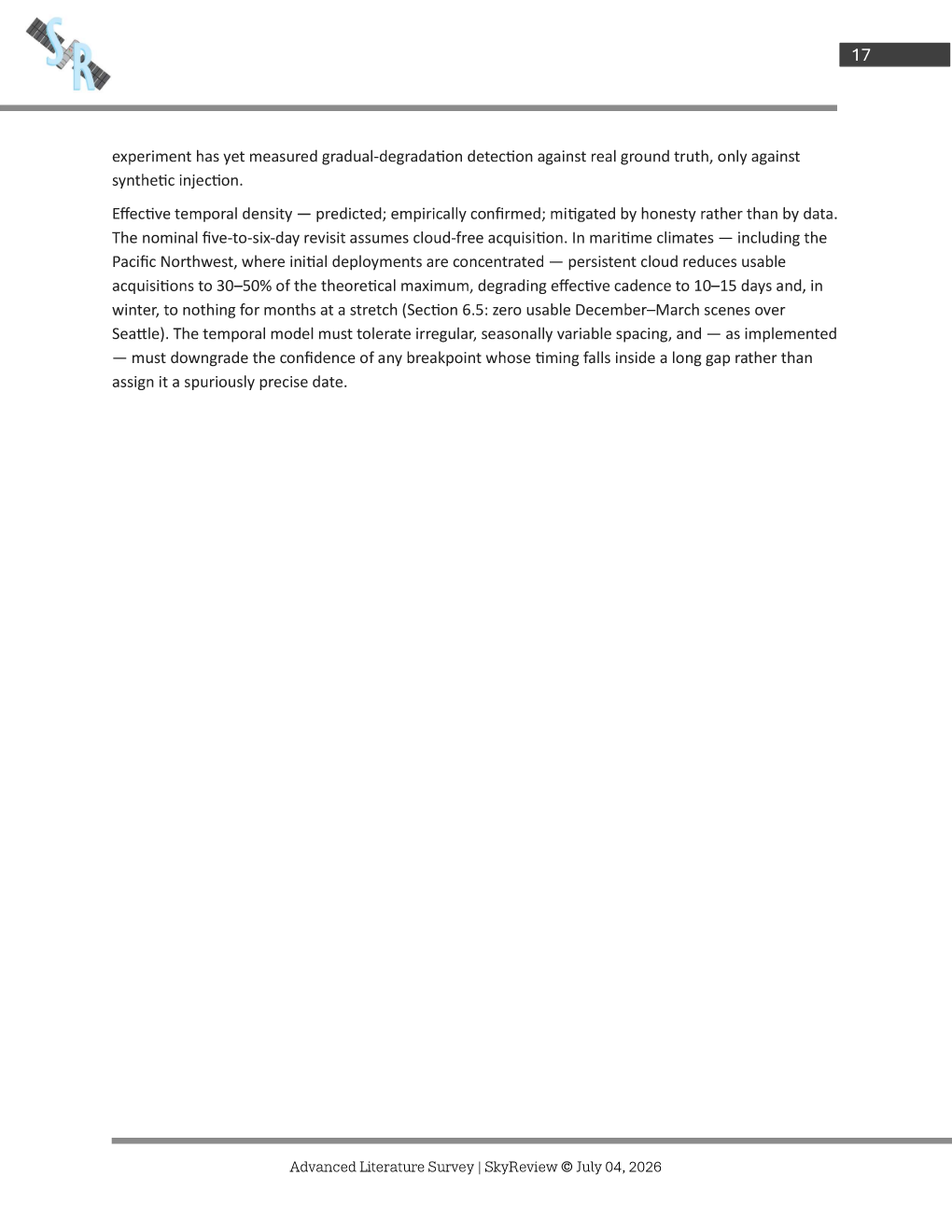 SR

17

experiment has yet measured gradual-degradation detection against real ground truth, only against synthetic injection.

Effective temporal density — predicted; empirically confirmed; mitigated by honesty rather than by data. The nominal five-to-six-day revisit assumes cloud-free acquisition. In maritime climates — including the Pacific Northwest, where initial deployments are concentrated — persistent cloud reduces usable acquisitions to 30–50% of the theoretical maximum, degrading effective cadence to 10–15 days and, in winter, to nothing for months at a stretch (Section 6.5: zero usable December–March scenes over Seattle). The temporal model must tolerate irregular, seasonally variable spacing, and — as implemented — must downgrade the confidence of any breakpoint whose timing falls inside a long gap rather than assign it a spuriously precise date.

Advanced Literature Survey | SkyReview © July 04, 2026